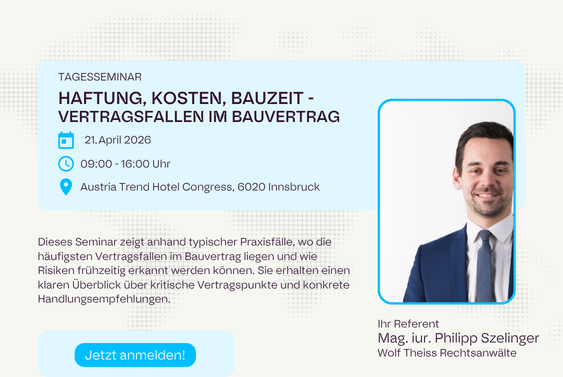 TAGESSEMINAR

HAFTUNG, KOSTEN, BAUZEIT - VERTRAGSFALLEN IM BAUVERTRAG

21. April 2026

09:00 - 16:00 Uhr

Austria Trend Hotel Congress, 6020 Innsbruck

Dieses Seminar zeigt anhand typischer Praxisfälle, wo die häufigsten Vertragsfallen im Bauvertrag liegen und wie Risiken frühzeitig erkannt werden können. Sie erhalten einen klaren Überblick über kritische Vertragspunkte und konkrete Handlungsempfehlungen.

Jetzt anmelden!

Ihr Referent
Mag. iur. Philipp Szelinger
Wolf Theiss Rechtsanwälte